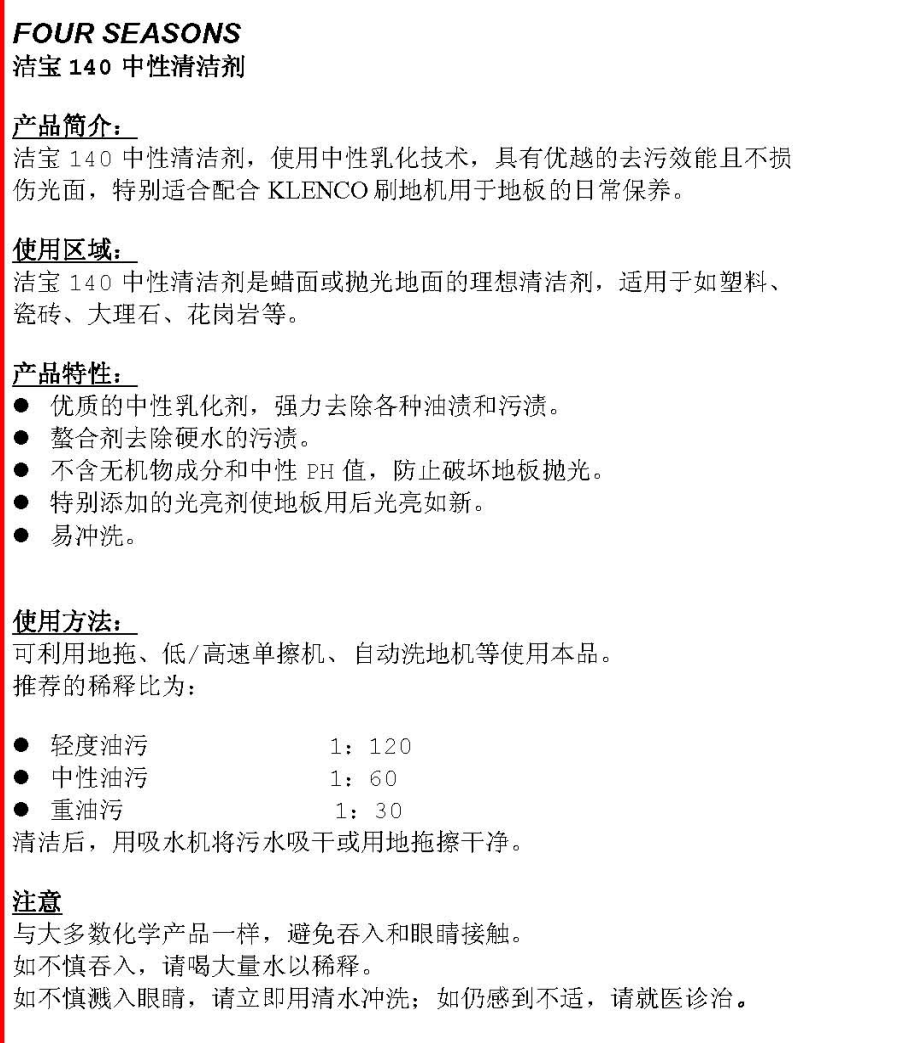 FOUR SEASONS
洁宝 140 中性清洁剂

产品简介：
洁宝 140 中性清洁剂，使用中性乳化技术，具有优越的去污效能且不损伤光面，特别适合配合 KLENCO 刷地机用于地板的日常保养。

使用区域：
洁宝 140 中性清洁剂是蜡面或抛光地面的理想清洁剂，适用于如塑料、瓷砖、大理石、花岗岩等。

产品特性：
● 优质的中性乳化剂，强力去除各种油渍和污渍。
● 螯合剂去除硬水的污渍。
● 不含无机物成分和中性 PH 值，防止破坏地板抛光。
● 特别添加的光亮剂使地板用后光亮如新。
● 易冲洗。

使用方法：
可利用地拖、低/高速单擦机、自动洗地机等使用本品。
推荐的稀释比为：

● 轻度油污 1：120
● 中性油污 1：60
● 重油污 1：30
清洁后，用吸水机将污水吸干或用地拖擦干净。

注意
与大多数化学产品一样，避免吞入和眼睛接触。
如不慎吞入，请喝大量水以稀释。
如不慎溅入眼睛，请立即用清水冲洗；如仍感到不适，请就医诊治。